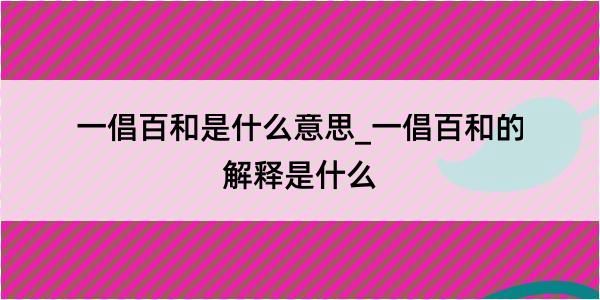 一倡百和是什么意思_一倡百和的解释是什么